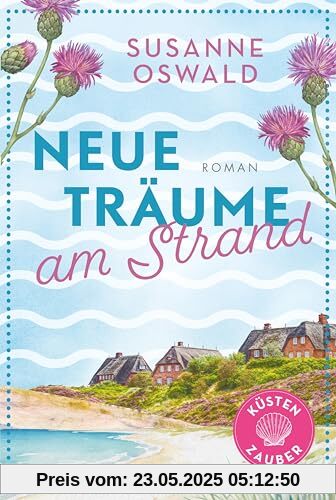 SUSANNE OSWALD

NEUE TRÄUME am Strand

ROMAN

KÜSTEN ZAUBER

Preis vom: 23.05.2025 05:12:50